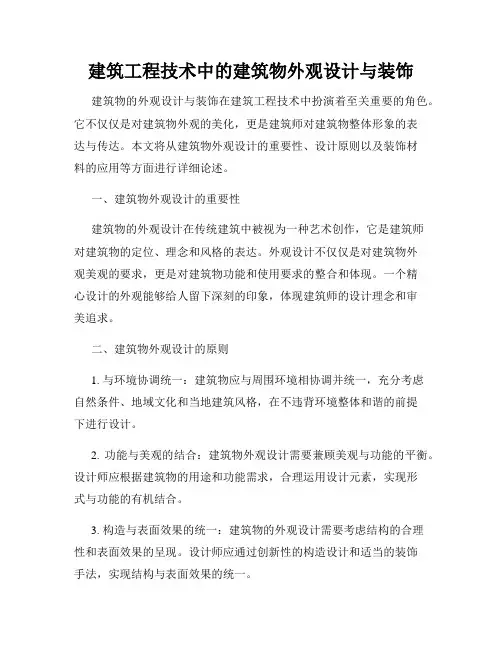 建筑工程技术中的建筑物外观设计与装饰

建筑物的外观设计与装饰在建筑工程技术中扮演着至关重要的角色。它不仅仅是对建筑物外观的美化，更是建筑师对建筑物整体形象的表达与传达。本文将从建筑物外观设计的重要性、设计原则以及装饰材料的应用等方面进行详细论述。

一、建筑物外观设计的重要性

建筑物的外观设计在传统建筑中被视为一种艺术创作，它是建筑师对建筑物的定位、理念和风格的表达。外观设计不仅仅是对建筑物外观美观的要求，更是对建筑物功能和使用要求的整合和体现。一个精心设计的外观能够给人留下深刻的印象，体现建筑师的设计理念和审美追求。

二、建筑物外观设计的原则

1. 与环境协调统一：建筑物应与周围环境相协调并统一，充分考虑自然条件、地域文化和当地建筑风格，在不违背环境整体和谐的前提下进行设计。

2. 功能与美观的结合：建筑物外观设计需要兼顾美观与功能的平衡。设计师应根据建筑物的用途和功能需求，合理运用设计元素，实现形式与功能的有机结合。

3. 构造与表面效果的统一：建筑物的外观设计需要考虑结构的合理性和表面效果的呈现。设计师应通过创新性的构造设计和适当的装饰手法，实现结构与表面效果的统一。